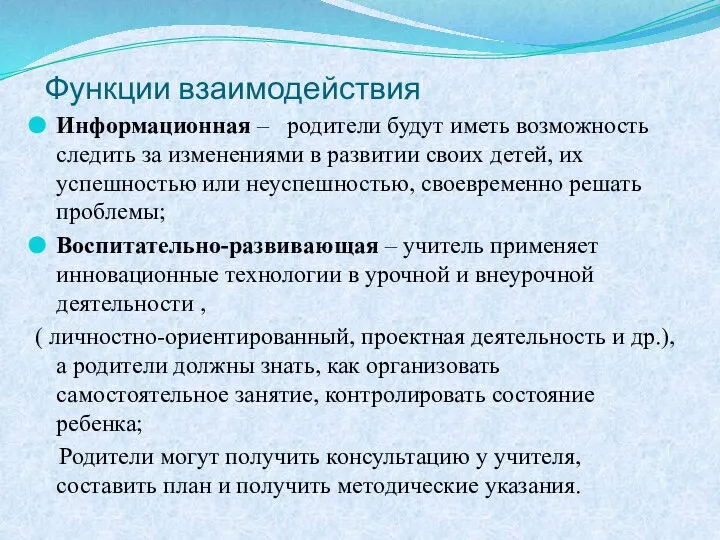 Функции взаимодействия

Информационная – родители будут иметь возможность следить за изменениями в развитии своих детей, их успешностью или неуспешностью, своевременно решать проблемы;

Воспитательно-развивающая – учитель применяет инновационные технологии в урочной и внеурочной деятельности ,

( личностно-ориентированный, проектная деятельность и др.), а родители должны знать, как организовать самостоятельное занятие, контролировать состояние ребенка;

Родители могут получить консультацию у учителя, составить план и получить методические указания.